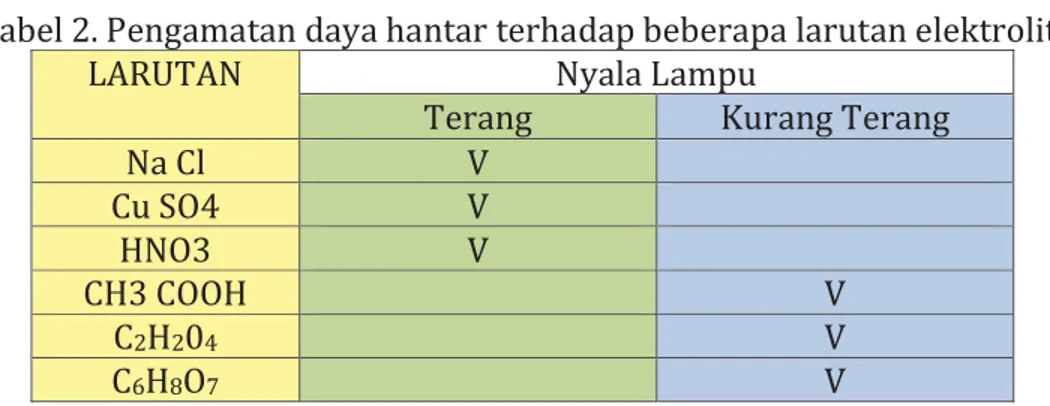 abel 2. Pengamatan daya hantar terhadap beberapa larutan elektrolit

| LARUTAN | Nyala Lampu | |
|---|---|---|
| | Terang | Kurang Terang |
| Na Cl | V | |
| Cu SO4 | V | |
| HNO3 | V | |
| CH3 COOH | | V |
| $C_2H_2O_4$ | | V |
| $C_6H_8O_7$ | | V |